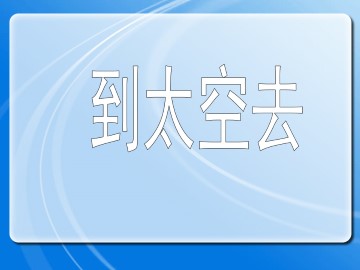 到太空去